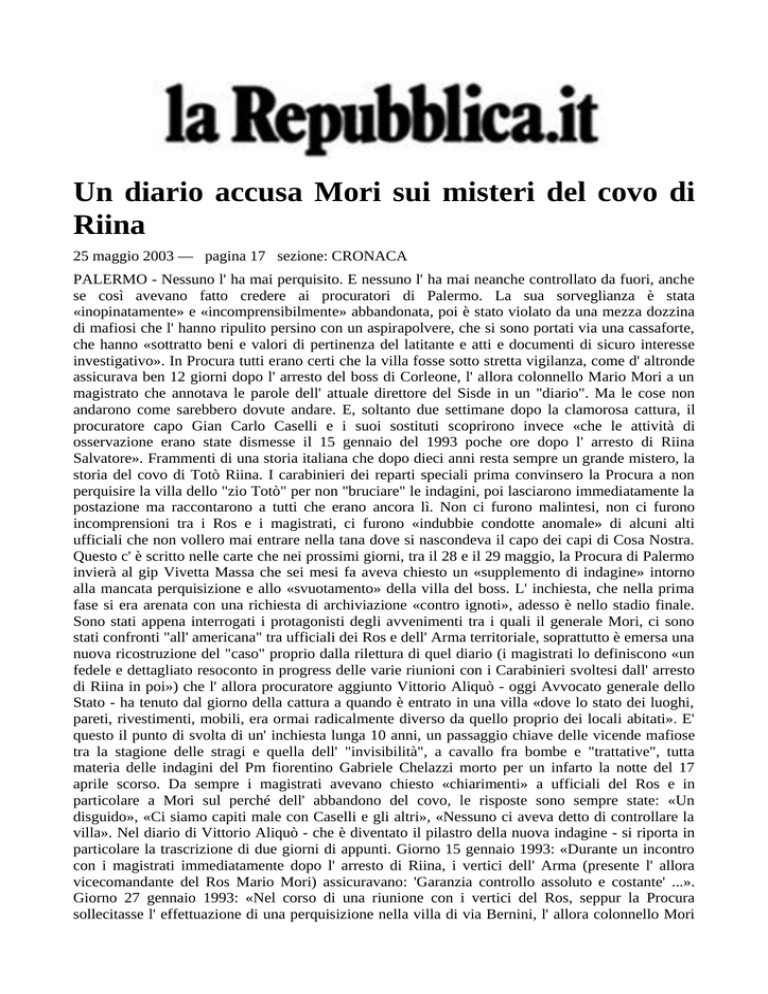 la Repubblica.it

Un diario accusa Mori sui misteri del covo di Riina

25 maggio 2003 — pagina 17 sezione: CRONACA

PALERMO - Nessuno l' ha mai perquisito. E nessuno l' ha mai neanche controllato da fuori, anche se così avevano fatto credere ai procuratori di Palermo. La sua sorveglianza è stata «inopinatamente» e «incomprensibilmente» abbandonata, poi è stato violato da una mezza dozzina di mafiosi che l' hanno ripulito persino con un aspirapolvere, che si sono portati via una cassaforte, che hanno «sottratto beni e valori di pertinenza del latitante e atti e documenti di sicuro interesse investigativo». In Procura tutti erano certi che la villa fosse sotto stretta vigilanza, come d' altronde assicurava ben 12 giorni dopo l' arresto del boss di Corleone, l' allora colonnello Mario Mori a un magistrato che annotava le parole dell' attuale direttore del Sisde in un "diario". Ma le cose non andarono come sarebbero dovute andare. E, soltanto due settimane dopo la clamorosa cattura, il procuratore capo Gian Carlo Caselli e i suoi sostituti scoprirono invece «che le attività di osservazione erano state dismesse il 15 gennaio del 1993 poche ore dopo l' arresto di Riina Salvatore». Frammenti di una storia italiana che dopo dieci anni resta sempre un grande mistero, la storia del covo di Totò Riina. I carabinieri dei reparti speciali prima convinsero la Procura a non perquisire la villa dello "zio Totò" per non "bruciare" le indagini, poi lasciarono immediatamente la postazione ma raccontarono a tutti che erano ancora lì. Non ci furono malintesi, non ci furono incomprensioni tra i Ros e i magistrati, ci furono «indubbie condotte anomale» di alcuni alti ufficiali che non vollero mai entrare nella tana dove si nascondeva il capo dei capi di Cosa Nostra. Questo c' è scritto nelle carte che nei prossimi giorni, tra il 28 e il 29 maggio, la Procura di Palermo invierà al gip Vivetta Massa che sei mesi fa aveva chiesto un «supplemento di indagine» intorno alla mancata perquisizione e allo «svuotamento» della villa del boss. L' inchiesta, che nella prima fase si era arenata con una richiesta di archiviazione «contro ignoti», adesso è nello stadio finale. Sono stati appena interrogati i protagonisti degli avvenimenti tra i quali il generale Mori, ci sono stati confronti "all' americana" tra ufficiali dei Ros e dell' Arma territoriale, soprattutto è emersa una nuova ricostruzione del "caso" proprio dalla rilettura di quel diario (i magistrati lo definiscono «un fedele e dettagliato resoconto in progress delle varie riunioni con i Carabinieri svoltesi dall' arresto di Riina in poi») che l' allora procuratore aggiunto Vittorio Aliquò - oggi Avvocato generale dello Stato - ha tenuto dal giorno della cattura a quando è entrato in una villa «dove lo stato dei luoghi, pareti, rivestimenti, mobili, era ormai radicalmente diverso da quello proprio dei locali abitati». E' questo il punto di svolta di un' inchiesta lunga 10 anni, un passaggio chiave delle vicende mafiose tra la stagione delle stragi e quella dell' "invisibilità", a cavallo fra bombe e "trattative", tutta materia delle indagini del Pm fiorentino Gabriele Chelazzi morto per un infarto la notte del 17 aprile scorso. Da sempre i magistrati avevano chiesto «chiarimenti» a ufficiali del Ros e in particolare a Mori sul perché dell' abbandono del covo, le risposte sono sempre state: «Un disguido», «Ci siamo capiti male con Caselli e gli altri», «Nessuno ci aveva detto di controllare la villa». Nel diario di Vittorio Aliquò - che è diventato il pilastro della nuova indagine - si riporta in particolare la trascrizione di due giorni di appunti. Giorno 15 gennaio 1993: «Durante un incontro con i magistrati immediatamente dopo l' arresto di Riina, i vertici dell' Arma (presente l' allora vicecomandante del Ros Mario Mori) assicuravano: 'Garanzia controllo assoluto e costante' ...». Giorno 27 gennaio 1993: «Nel corso di una riunione con i vertici del Ros, seppur la Procura sollecitasse l' effettuazione di una perquisizione nella villa di via Bernini, l' allora colonnello Mori